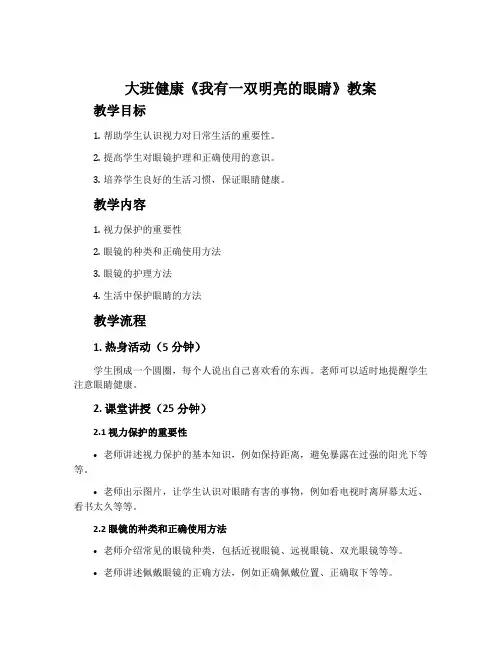 大班健康《我有一双明亮的眼睛》教案

教学目标

1. 帮助学生认识视力对日常生活的重要性。

2. 提高学生对眼镜护理和正确使用的意识。

3. 培养学生良好的生活习惯，保证眼睛健康。

教学内容

1. 视力保护的重要性

2. 眼镜的种类和正确使用方法

3. 眼镜的护理方法

4. 生活中保护眼睛的方法

教学流程

1. 热身活动（5 分钟）

学生围成一个圆圈，每个人说出自己喜欢看的东西。老师可以适时地提醒学生注意眼睛健康。

2. 课堂讲授（25 分钟）

2.1 视力保护的重要性

• 老师讲述视力保护的基本知识，例如保持距离，避免暴露在过强的阳光下等等。

• 老师出示图片，让学生认识对眼睛有害的事物，例如看电视时离屏幕太近、看书太久等等。

2.2 眼镜的种类和正确使用方法

• 老师介绍常见的眼镜种类，包括近视眼镜、远视眼镜、双光眼镜等等。

• 老师讲述佩戴眼镜的正确方法，例如正确佩戴位置、正确取下等等。